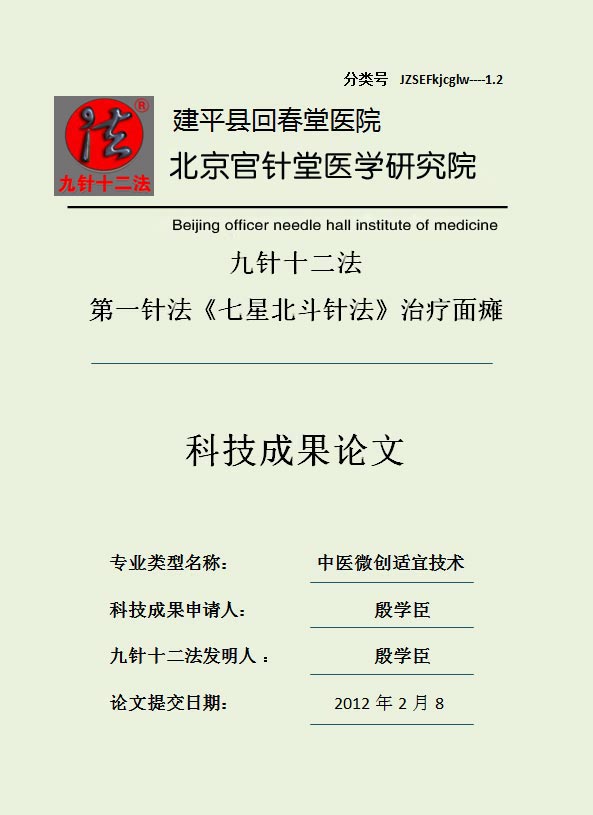 分类号 JZSEFkjcglw----1.2

法
®
九针十二法

建平县回春堂医院
北京官针堂医学研究院

Beijing officer needle hall institute of medicine

九针十二法
第一针法《七星北斗针法》治疗面瘫

科技成果论文

专业类型名称： 中医微创适宜技术

科技成果申请人： 殷学臣

九针十二法发明人： 殷学臣

论文提交日期： 2012 年 2 月 8